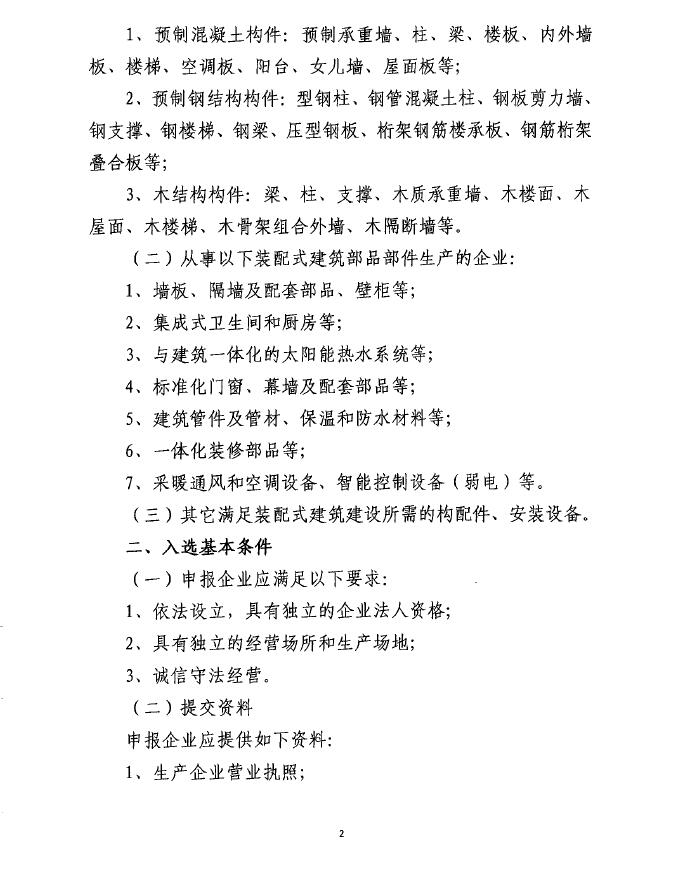 1、预制混凝土构件：预制承重墙、柱、梁、楼板、内外墙板、楼梯、空调板、阳台、女儿墙、屋面板等；

2、预制钢结构构件：型钢柱、钢管混凝土柱、钢板剪力墙、钢支撑、钢楼梯、钢梁、压型钢板、桁架钢筋楼承板、钢筋桁架叠合板等；

3、木结构构件：梁、柱、支撑、木质承重墙、木楼面、木屋面、木楼梯、木骨架组合外墙、木隔断墙等。

（二）从事以下装配式建筑部品部件生产的企业：

1、墙板、隔墙及配套部品、壁柜等；

2、集成式卫生间和厨房等；

3、与建筑一体化的太阳能热水系统等；

4、标准化门窗、幕墙及配套部品等；

5、建筑管件及管材、保温和防水材料等；

6、一体化装修部品等；

7、采暖通风和空调设备、智能控制设备（弱电）等。

（三）其它满足装配式建筑建设所需的构配件、安装设备。

二、入选基本条件

（一）申报企业应满足以下要求：

1、依法设立，具有独立的企业法人资格；

2、具有独立的经营场所和生产场地；

3、诚信守法经营。

（二）提交资料

申报企业应提供如下资料：

1、生产企业营业执照；

2